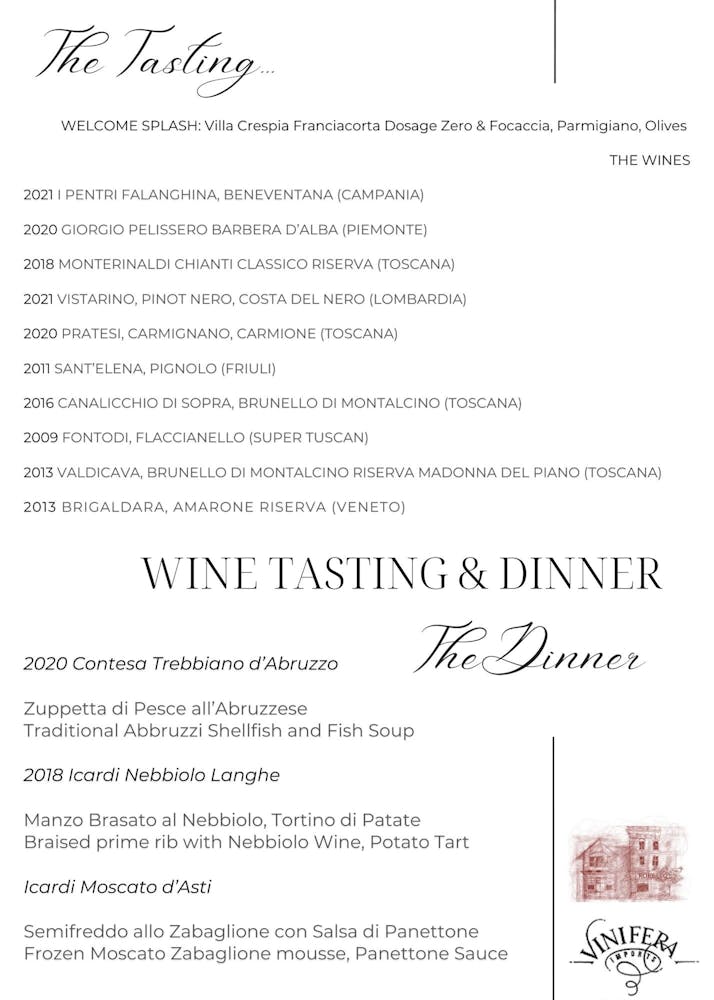 The Tasting...

WELCOME SPLASH: Villa Crespia Franciacorta Dosage Zero & Focaccia, Parmigiano, Olives

THE WINES

2021 I PENTRI FALANGHINA, BENEVENTANA (CAMPANIA)

2020 GIORGIO PELISSERO BARBERA D'ALBA (PIEMONTE)

2018 MONTERINALDI CHIANTI CLASSICO RISERVA (TOSCANA)

2021 VISTARINO, PINOT NERO, COSTA DEL NERO (LOMBARDIA)

2020 PRATESI, CARMIGNANO, CARMIONE (TOSCANA)

2011 SANT'ELENA, PIGNOLO (FRIULI)

2016 CANALICCHIO DI SOPRA, BRUNELLO DI MONTALCINO (TOSCANA)

2009 FONTODI, FLACCIANELLO (SUPER TUSCAN)

2013 VALDICAVA, BRUNELLO DI MONTALCINO RISERVA MADONNA DEL PIANO (TOSCANA)

2013 BRIGALDARA, AMARONE RISERVA (VENETO)

WINE TASTING & DINNER

The Dinner

2020 Contesa Trebbiano d'Abruzzo

Zuppetta di Pesce all'Abruzzese
Traditional Abbruzzi Shellfish and Fish Soup

2018 Icardi Nebbiolo Langhe

Manzo Brasato al Nebbiolo, Tortino di Patate
Braised prime rib with Nebbiolo Wine, Potato Tart

Icardi Moscato d'Asti

Semifreddo allo Zabaglione con Salsa di Panettone
Frozen Moscato Zabaglione mousse, Panettone Sauce

VINIFERA
IMPORTS